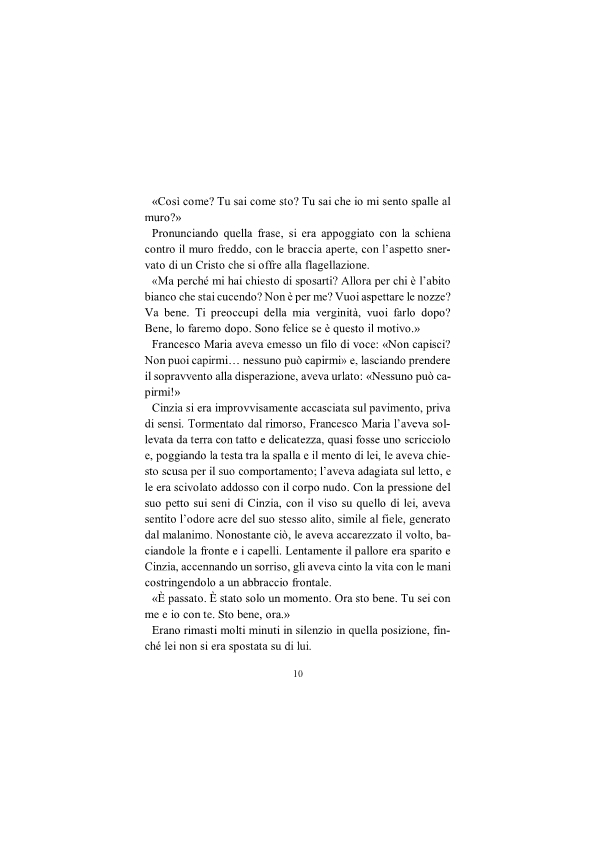 «Così come? Tu sai come sto? Tu sai che io mi sento spalle al muro?»

Pronunciando quella frase, si era appoggiato con la schiena contro il muro freddo, con le braccia aperte, con l'aspetto snervato di un Cristo che si offre alla flagellazione.

«Ma perché mi hai chiesto di sposarti? Allora per chi è l'abito bianco che stai cucendo? Non è per me? Vuoi aspettare le nozze? Va bene. Ti preoccupi della mia verginità, vuoi farlo dopo? Bene, lo faremo dopo. Sono felice se è questo il motivo.»

Francesco Maria aveva emesso un filo di voce: «Non capisci? Non puoi capirmi… nessuno può capirmi» e, lasciando prendere il sopravvento alla disperazione, aveva urlato: «Nessuno può capirmi!»

Cinzia si era improvvisamente accasciata sul pavimento, priva di sensi. Tormentato dal rimorso, Francesco Maria l'aveva sollevata da terra con tatto e delicatezza, quasi fosse uno scricciolo e, poggiando la testa tra la spalla e il mento di lei, le aveva chiesto scusa per il suo comportamento; l'aveva adagiata sul letto, e le era scivolato addosso con il corpo nudo. Con la pressione del suo petto sui seni di Cinzia, con il viso su quello di lei, aveva sentito l'odore acre del suo stesso alito, simile al fiele, generato dal malanimo. Nonostante ciò, le aveva accarezzato il volto, baciandole la fronte e i capelli. Lentamente il pallore era sparito e Cinzia, accennando un sorriso, gli aveva cinto la vita con le mani costringendolo a un abbraccio frontale.

«È passato. È stato solo un momento. Ora sto bene. Tu sei con me e io con te. Sto bene, ora.»

Erano rimasti molti minuti in silenzio in quella posizione, finché lei non si era spostata su di lui.

10